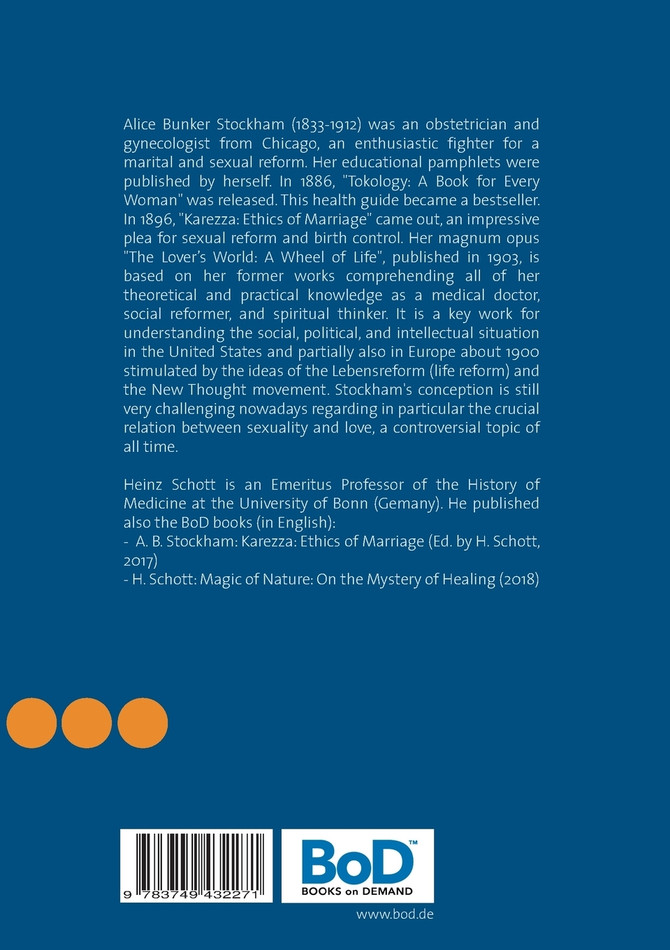 Alice Bunker Stockham (1833-1912) was an obstetrician and gynecologist from Chicago, an enthusiastic fighter for a marital and sexual reform. Her educational pamphlets were published by herself. In 1886, "Tokology: A Book for Every Woman" was released. This health guide became a bestseller. In 1896, "Karezza: Ethics of Marriage" came out, an impressive plea for sexual reform and birth control. Her magnum opus "The Lover's World: A Wheel of Life", published in 1903, is based on her former works comprehending all of her theoretical and practical knowledge as a medical doctor, social reformer, and spiritual thinker. It is a key work for understanding the social, political, and intellectual situation in the United States and partially also in Europe about 1900 stimulated by the ideas of the Lebensreform (life reform) and the New Thought movement. Stockham's conception is still very challenging nowadays regarding in particular the crucial relation between sexuality and love, a controversial topic of all time.

Heinz Schott is an Emeritus Professor of the History of Medicine at the University of Bonn (Gemany). He published also the BoD books (in English):
- A. B. Stockham: Karezza: Ethics of Marriage (Ed. by H. Schott, 2017)
- H. Schott: Magic of Nature: On the Mystery of Healing (2018)

9 783749 432271

BoD™
BOOKS on DEMAND

www.bod.de